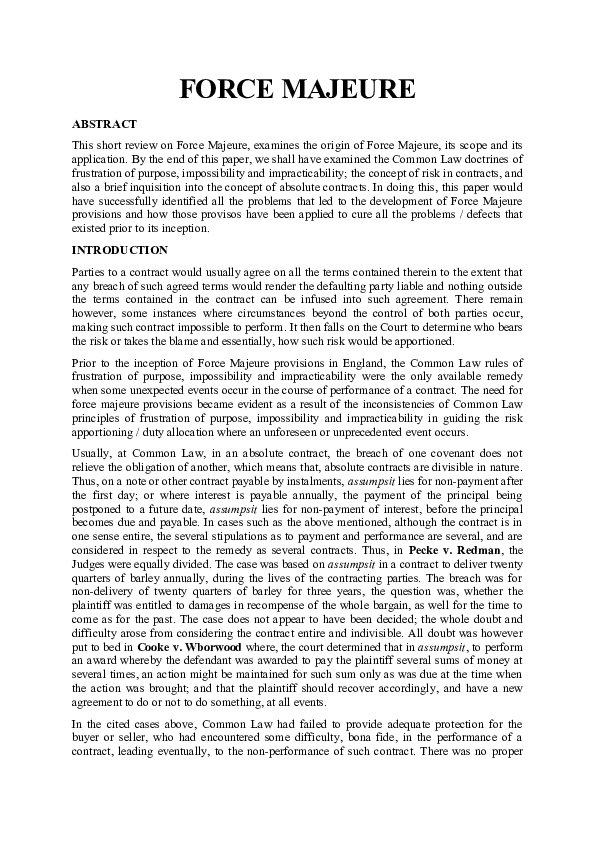 FORCE MAJEURE

ABSTRACT

This short review on Force Majeure, examines the origin of Force Majeure, its scope and its application. By the end of this paper, we shall have examined the Common Law doctrines of frustration of purpose, impossibility and impracticability; the concept of risk in contracts, and also a brief inquisition into the concept of absolute contracts. In doing this, this paper would have successfully identified all the problems that led to the development of Force Majeure provisions and how those provisos have been applied to cure all the problems / defects that existed prior to its inception.

INTRODUCTION

Parties to a contract would usually agree on all the terms contained therein to the extent that any breach of such agreed terms would render the defaulting party liable and nothing outside the terms contained in the contract can be infused into such agreement. There remain however, some instances where circumstances beyond the control of both parties occur, making such contract impossible to perform. It then falls on the Court to determine who bears the risk or takes the blame and essentially, how such risk would be apportioned.

Prior to the inception of Force Majeure provisions in England, the Common Law rules of frustration of purpose, impossibility and impracticability were the only available remedy when some unexpected events occur in the course of performance of a contract. The need for force majeure provisions became evident as a result of the inconsistencies of Common Law principles of frustration of purpose, impossibility and impracticability in guiding the risk apportioning / duty allocation where an unforeseen or unprecedented event occurs.

Usually, at Common Law, in an absolute contract, the breach of one covenant does not relieve the obligation of another, which means that, absolute contracts are divisible in nature. Thus, on a note or other contract payable by instalments, assumpsit lies for non-payment after the first day; or where interest is payable annually, the payment of the principal being postponed to a future date, assumpsit lies for non-payment of interest, before the principal becomes due and payable. In cases such as the above mentioned, although the contract is in one sense entire, the several stipulations as to payment and performance are several, and are considered in respect to the remedy as several contracts. Thus, in Pecke v. Redman, the Judges were equally divided. The case was based on assumpsit in a contract to deliver twenty quarters of barley annually, during the lives of the contracting parties. The breach was for non-delivery of twenty quarters of barley for three years, the question was, whether the plaintiff was entitled to damages in recompense of the whole bargain, as well for the time to come as for the past. The case does not appear to have been decided; the whole doubt and difficulty arose from considering the contract entire and indivisible. All doubt was however put to bed in Cooke v. Wborwood where, the court determined that in assumpsit, to perform an award whereby the defendant was awarded to pay the plaintiff several sums of money at several times, an action might be maintained for such sum only as was due at the time when the action was brought; and that the plaintiff should recover accordingly, and have a new agreement to do or not to do something, at all events.

In the cited cases above, Common Law had failed to provide adequate protection for the buyer or seller, who had encountered some difficulty, bona fide, in the performance of a contract, leading eventually, to the non-performance of such contract. There was no proper